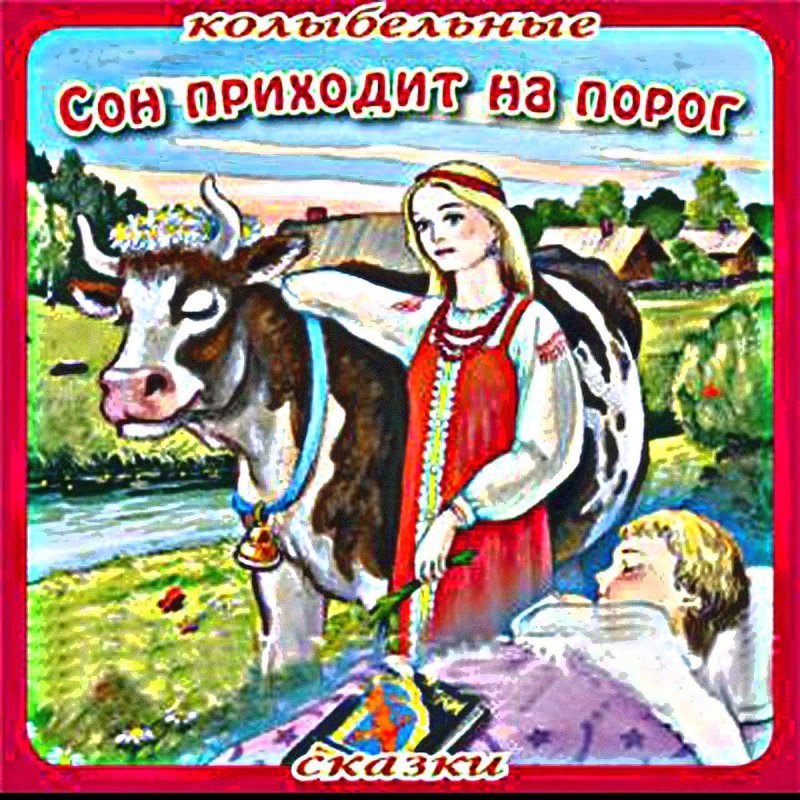 колыбельные

Сон приходит на порог

сказки